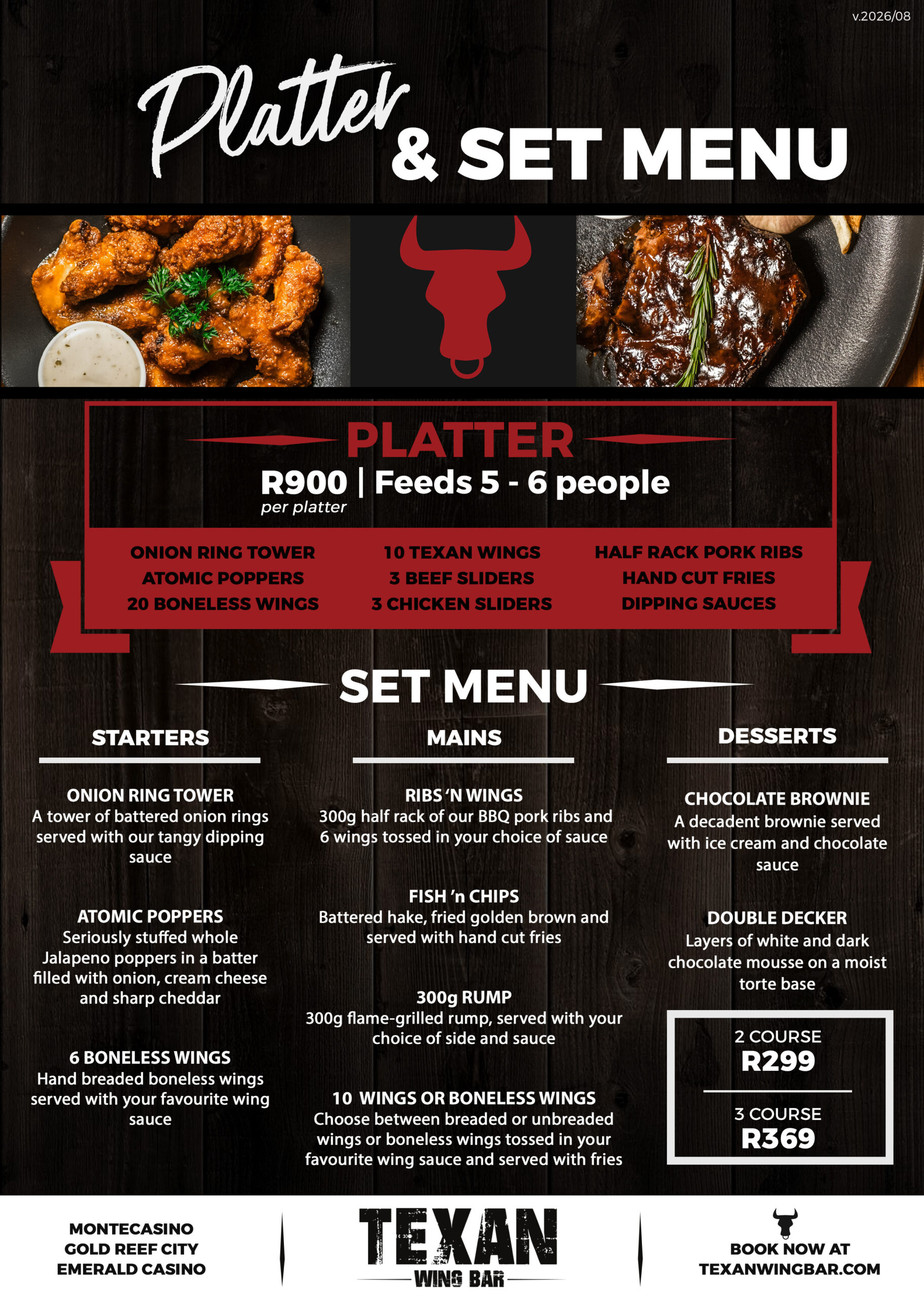 v.2026/08

Platter & SET MENU

PLATTER

R900 | Feeds 5 - 6 people
per platter

ONION RING TOWER
ATOMIC POPPERS
20 BONELESS WINGS

10 TEXAN WINGS
3 BEEF SLIDERS
3 CHICKEN SLIDERS

HALF RACK PORK RIBS
HAND CUT FRIES
DIPPING SAUCES

SET MENU

STARTERS

ONION RING TOWER
A tower of battered onion rings served with our tangy dipping sauce

ATOMIC POPPERS
Seriously stuffed whole Jalapeno poppers in a batter filled with onion, cream cheese and sharp cheddar

6 BONELESS WINGS
Hand breaded boneless wings served with your favourite wing sauce

MAINS

RIBS 'N WINGS
300g half rack of our BBQ pork ribs and 6 wings tossed in your choice of sauce

FISH 'n CHIPS
Battered hake, fried golden brown and served with hand cut fries

300g RUMP
300g flame-grilled rump, served with your choice of side and sauce

10 WINGS OR BONELESS WINGS
Choose between breaded or unbreaded wings or boneless wings tossed in your favourite wing sauce and served with fries

DESSERTS

CHOCOLATE BROWNIE
A decadent brownie served with ice cream and chocolate sauce

DOUBLE DECKER
Layers of white and dark chocolate mousse on a moist torte base

2 COURSE
R299

3 COURSE
R369

MONTECASINO
GOLD REEF CITY
EMERALD CASINO

TEXAN
WING BAR

BOOK NOW AT
TEXANWINGBAR.COM